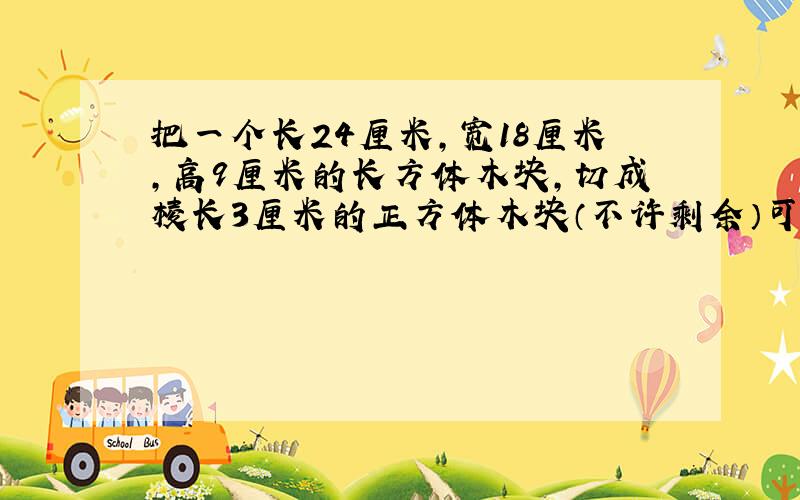 把一个长24厘米，宽18厘米，高9厘米的长方体木块，切成棱长3厘米的正方体木块（不许剩余）可

School Bus